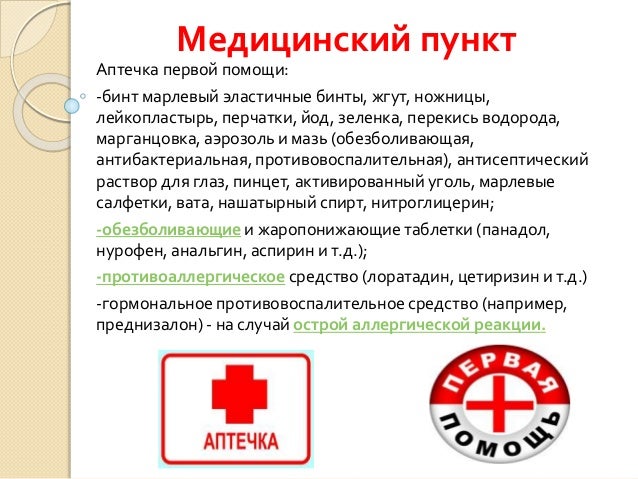 Медицинский пункт

Аптечка первой помощи:

-бинт марлевый эластичные бинты, жгут, ножницы, лейкопластырь, перчатки, йод, зеленка, перекись водорода, марганцовка, аэрозоль и мазь (обезболивающая, антибактериальная, противовоспалительная), антисептический раствор для глаз, пинцет, активированный уголь, марлевые салфетки, вата, нашатырный спирт, нитроглицерин;

-обезболивающие и жаропонижающие таблетки (панадол, нурофен, анальгин, аспирин и т.д.);

-противоаллергическое средство (лоратадин, цетиризин и т.д.)

-гормональное противовоспалительное средство (например, преднизалон) - на случай острой аллергической реакции.

АПТЕЧКА

ПЕРВАЯ
ПОМОЩЬ